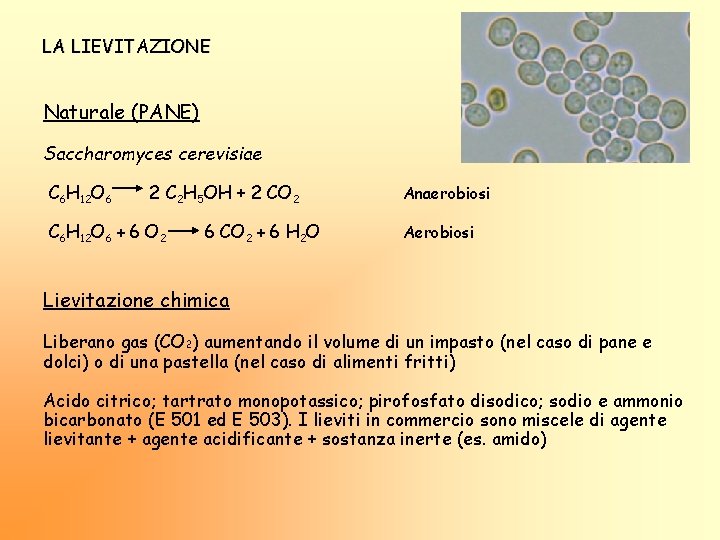 LA LIEVITAZIONE

Naturale (PANE)

Saccharomyces cerevisiae

$C_6H_{12}O_6 \longrightarrow 2\ C_2H_5OH + 2\ CO_2$ Anaerobiosi

$C_6H_{12}O_6 + 6\ O_2 \longrightarrow 6\ CO_2 + 6\ H_2O$ Aerobiosi

Lievitazione chimica

Liberano gas ($CO_2$) aumentando il volume di un impasto (nel caso di pane e dolci) o di una pastella (nel caso di alimenti fritti)

Acido citrico; tartrato monopotassico; pirofosfato disodico; sodio e ammonio bicarbonato (E 501 ed E 503). I lieviti in commercio sono miscele di agente lievitante + agente acidificante + sostanza inerte (es. amido)